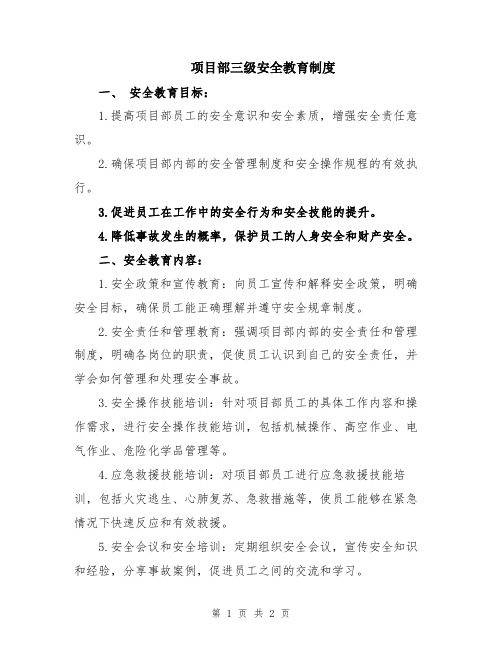 项目部三级安全教育制度

一、 安全教育目标：

1.提高项目部员工的安全意识和安全素质，增强安全责任意识。

2.确保项目部内部的安全管理制度和安全操作规程的有效执行。

3.促进员工在工作中的安全行为和安全技能的提升。

4.降低事故发生的概率，保护员工的人身安全和财产安全。

二、安全教育内容：

1.安全政策和宣传教育：向员工宣传和解释安全政策，明确安全目标，确保员工能正确理解并遵守安全规章制度。

2.安全责任和管理教育：强调项目部内部的安全责任和管理制度，明确各岗位的职责，促使员工认识到自己的安全责任，并学会如何管理和处理安全事故。

3.安全操作技能培训：针对项目部员工的具体工作内容和操作需求，进行安全操作技能培训，包括机械操作、高空作业、电气作业、危险化学品管理等。

4.应急救援技能培训：对项目部员工进行应急救援技能培训，包括火灾逃生、心肺复苏、急救措施等，使员工能够在紧急情况下快速反应和有效救援。

5.安全会议和安全培训：定期组织安全会议，宣传安全知识和经验，分享事故案例，促进员工之间的交流和学习。

第 1 页 共 2 页